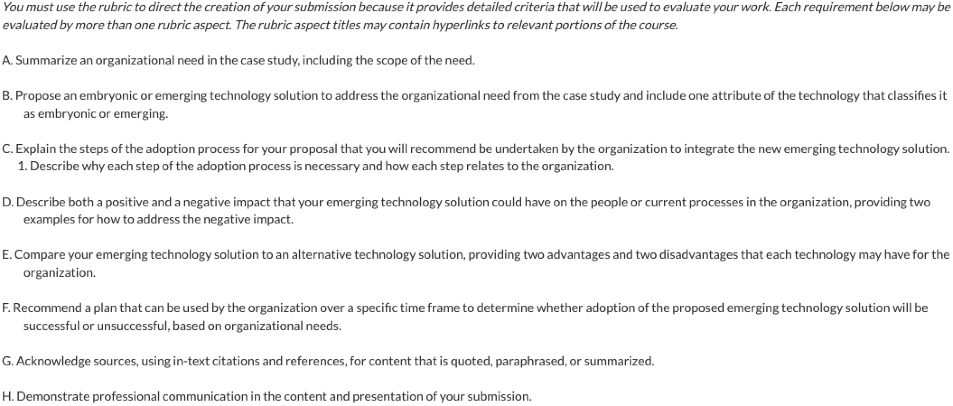 You must use the rubric to direct the creation of your submission because it provides detailed criteria that will be used to evaluate your work. Each requirement below may be evaluated by more than one rubric aspect. The rubric aspect titles may contain hyperlinks to relevant portions of the course.

A. Summarize an organizational need in the case study, including the scope of the need.

B. Propose an embryonic or emerging technology solution to address the organizational need from the case study and include one attribute of the technology that classifies it as embryonic or emerging.

C. Explain the steps of the adoption process for your proposal that you will recommend be undertaken by the organization to integrate the new emerging technology solution.
1. Describe why each step of the adoption process is necessary and how each step relates to the organization.

D. Describe both a positive and a negative impact that your emerging technology solution could have on the people or current processes in the organization, providing two examples for how to address the negative impact.

E. Compare your emerging technology solution to an alternative technology solution, providing two advantages and two disadvantages that each technology may have for the organization.

F. Recommend a plan that can be used by the organization over a specific time frame to determine whether adoption of the proposed emerging technology solution will be successful or unsuccessful, based on organizational needs.

G. Acknowledge sources, using in-text citations and references, for content that is quoted, paraphrased, or summarized.

H. Demonstrate professional communication in the content and presentation of your submission.